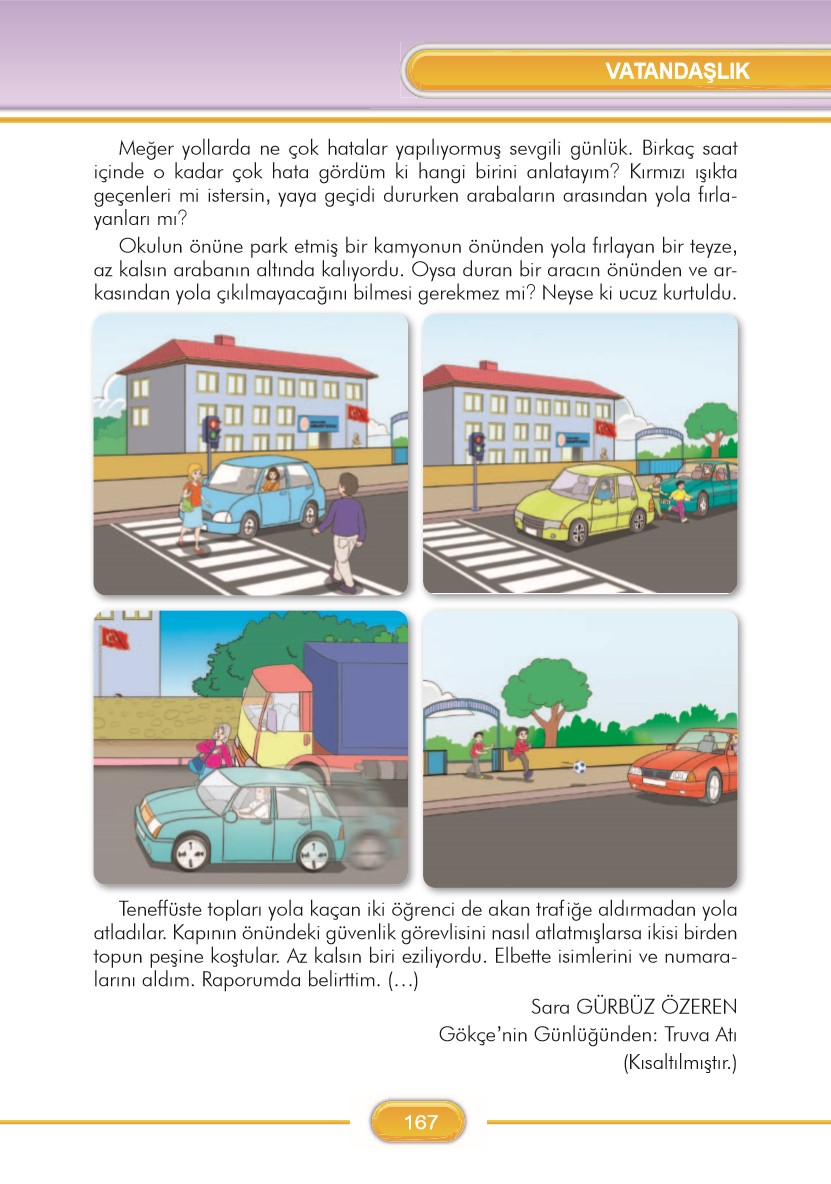 VATANDAŞLIK

Meğer yollarda ne çok hatalar yapılıyormuş sevgili günlük. Birkaç saat içinde o kadar çok hata gördüm ki hangi birini anlatayım? Kırmızı ışıkta geçenleri mi istersin, yaya geçidi dururken arabaların arasından yola fırlayanları mı?

Okulun önüne park etmiş bir kamyonun önünden yola fırlayan bir teyze, az kalsın arabanın altında kalıyordu. Oysa duran bir aracın önünden ve arkasından yola çıkılmayacağını bilmesi gerekmez mi? Neyse ki ucuz kurtuldu.

Teneffüste topları yola kaçan iki öğrenci de akan trafiğe aldırmadan yola atladılar. Kapının önündeki güvenlik görevlisini nasıl atlatmışlarsa ikisi birden topun peşine koştular. Az kalsın biri eziliyordu. Elbette isimlerini ve numaralarını aldım. Raporumda belirttim. (...)

Sara GÜRBÜZ ÖZEREN
Gökçe'nin Günlüğünden: Truva Atı
(Kısaltılmıştır.)

167